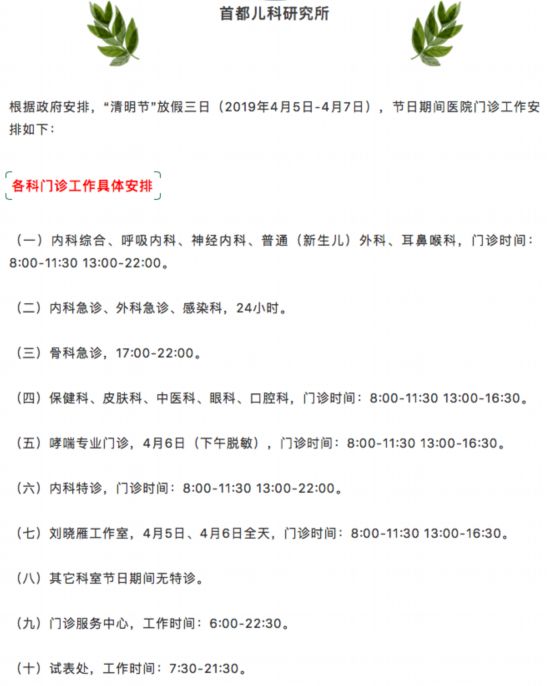 首都儿科研究所

根据政府安排，“清明节”放假三日（2019年4月5日-4月7日），节日期间医院门诊工作安排如下：

各科门诊工作具体安排

（一）内科综合、呼吸内科、神经内科、普通（新生儿）外科、耳鼻喉科，门诊时间：8:00-11:30 13:00-22:00。

（二）内科急诊、外科急诊、感染科，24小时。

（三）骨科急诊，17:00-22:00。

（四）保健科、皮肤科、中医科、眼科、口腔科，门诊时间：8:00-11:30 13:00-16:30。

（五）哮喘专业门诊，4月6日（下午脱敏），门诊时间：8:00-11:30 13:00-16:30。

（六）内科特诊，门诊时间：8:00-11:30 13:00-22:00。

（七）刘晓雁工作室，4月5日、4月6日全天，门诊时间：8:00-11:30 13:00-16:30。

（八）其它科室节日期间无特诊。

（九）门诊服务中心，工作时间：6:00-22:30。

（十）试表处，工作时间：7:30-21:30。